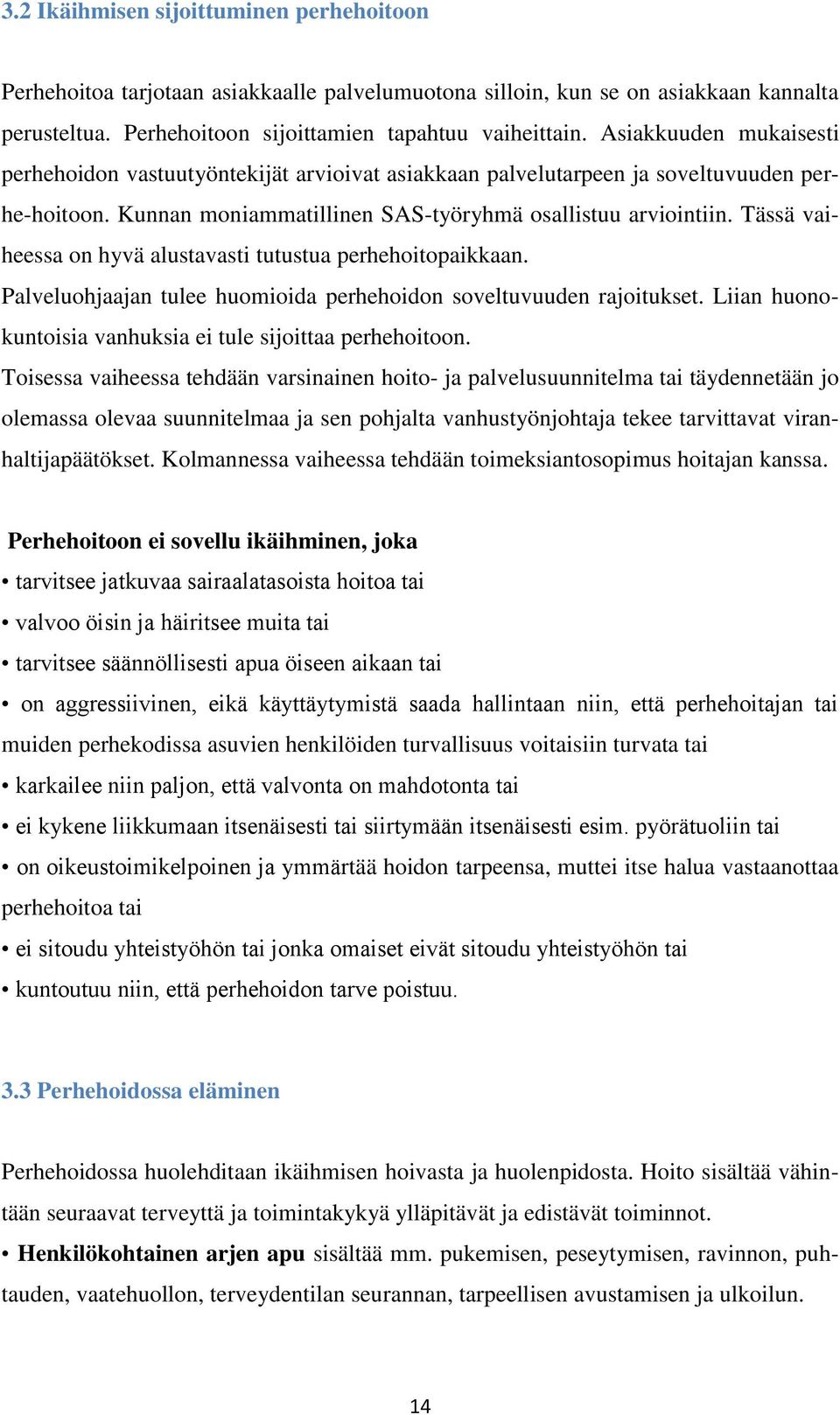 3.2 Ikäihmisen sijoittuminen perhehoitoon

Perhehoitoa tarjotaan asiakkaalle palvelumuotona silloin, kun se on asiakkaan kannalta perusteltua. Perhehoitoon sijoittamien tapahtuu vaiheittain. Asiakkuuden mukaisesti perhehoidon vastuutyöntekijät arvioivat asiakkaan palvelutarpeen ja soveltuvuuden perhe-hoitoon. Kunnan moniammatillinen SAS-työryhmä osallistuu arviointiin. Tässä vaiheessa on hyvä alustavasti tutustua perhehoitopaikkaan.
Palveluohjaajan tulee huomioida perhehoidon soveltuvuuden rajoitukset. Liian huonokuntoisia vanhuksia ei tule sijoittaa perhehoitoon.
Toisessa vaiheessa tehdään varsinainen hoito- ja palvelusuunnitelma tai täydennetään jo olemassa olevaa suunnitelmaa ja sen pohjalta vanhustyönjohtaja tekee tarvittavat viranhaltijapäätökset. Kolmannessa vaiheessa tehdään toimeksiantosopimus hoitajan kanssa.

Perhehoitoon ei sovellu ikäihminen, joka
• tarvitsee jatkuvaa sairaalatasoista hoitoa tai
• valvoo öisin ja häiritsee muita tai
• tarvitsee säännöllisesti apua öiseen aikaan tai
• on aggressiivinen, eikä käyttäytymistä saada hallintaan niin, että perhehoitajan tai muiden perhekodissa asuvien henkilöiden turvallisuus voitaisiin turvata tai
• karkailee niin paljon, että valvonta on mahdotonta tai
• ei kykene liikkumaan itsenäisesti tai siirtymään itsenäisesti esim. pyörätuoliin tai
• on oikeustoimikelpoinen ja ymmärtää hoidon tarpeensa, muttei itse halua vastaanottaa perhehoitoa tai
• ei sitoudu yhteistyöhön tai jonka omaiset eivät sitoudu yhteistyöhön tai
• kuntoutuu niin, että perhehoidon tarve poistuu.

3.3 Perhehoidossa eläminen

Perhehoidossa huolehditaan ikäihmisen hoivasta ja huolenpidosta. Hoito sisältää vähintään seuraavat terveyttä ja toimintakykyä ylläpitävät ja edistävät toiminnot.
• Henkilökohtainen arjen apu sisältää mm. pukemisen, peseytymisen, ravinnon, puhtauden, vaatehuollon, terveydentilan seurannan, tarpeellisen avustamisen ja ulkoilun.

14